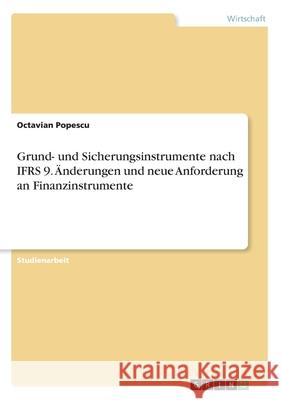 Wirtschaft

Octavian Popescu

Grund- und Sicherungsinstrumente nach IFRS 9. Änderungen und neue Anforderung an Finanzinstrumente

Studienarbeit

Kraina Książek